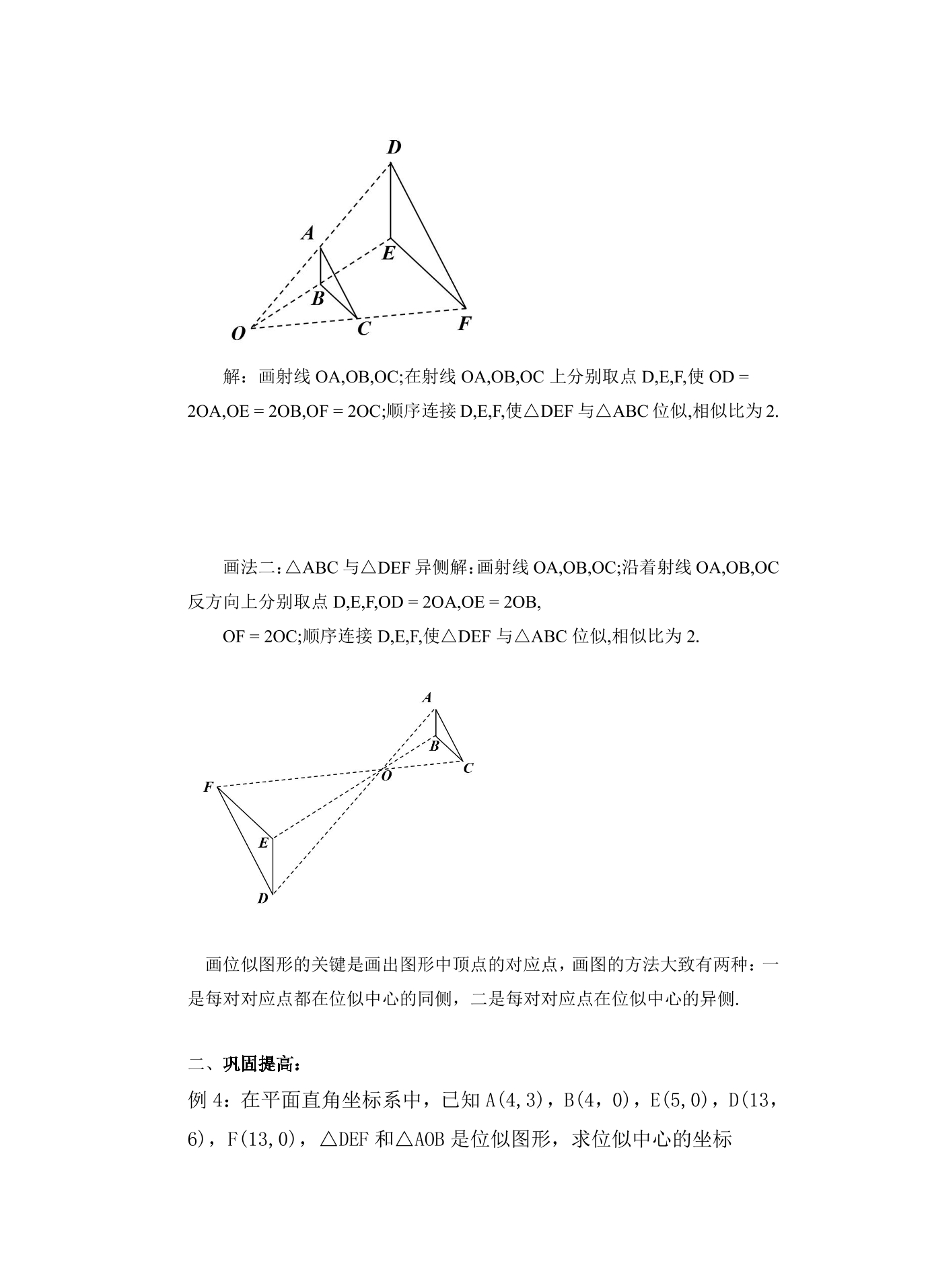 D

A

E

B

O

C

F

解：画射线OA,OB,OC;在射线OA,OB,OC上分别取点D,E,F,使OD = 2OA,OE = 2OB,OF = 2OC;顺序连接D,E,F,使△DEF与△ABC位似,相似比为2.

画法二:△ABC与△DEF异侧解:画射线OA,OB,OC;沿着射线OA,OB,OC反方向上分别取点D,E,F,OD = 2OA,OE = 2OB,

OF = 2OC;顺序连接D,E,F,使△DEF与△ABC位似,相似比为2.

A

B

C

O

F

E

D

画位似图形的关键是画出图形中顶点的对应点，画图的方法大致有两种：一是每对对应点都在位似中心的同侧，二是每对对应点在位似中心的异侧.

二、巩固提高：

例4：在平面直角坐标系中，已知A(4,3)，B(4，0)，E(5,0)，D(13，6)，F(13,0)，△DEF和△AOB是位似图形，求位似中心的坐标